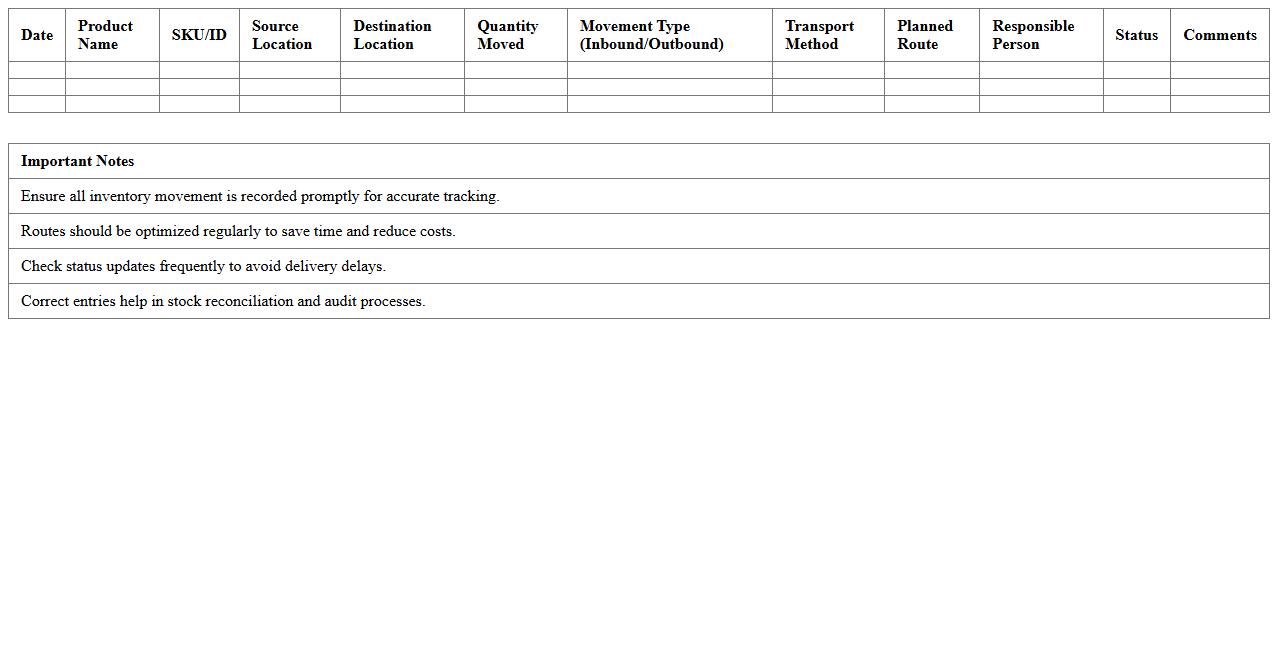 | Date | Product Name | SKU/ID | Source Location | Destination Location | Quantity Moved | Movement Type (Inbound/Outbound) | Transport Method | Planned Route | Responsible Person | Status | Comments |
|---|---|---|---|---|---|---|---|---|---|---|---|
| | | | | | | | | | | | |
| | | | | | | | | | | | |
| | | | | | | | | | | | |

| Important Notes |
|---|
| Ensure all inventory movement is recorded promptly for accurate tracking. |
| Routes should be optimized regularly to save time and reduce costs. |
| Check status updates frequently to avoid delivery delays. |
| Correct entries help in stock reconciliation and audit processes. |